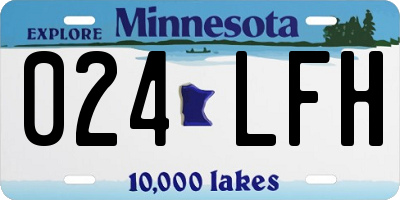 EXPLORE Minnesota

024 LFH

10,000 lakes